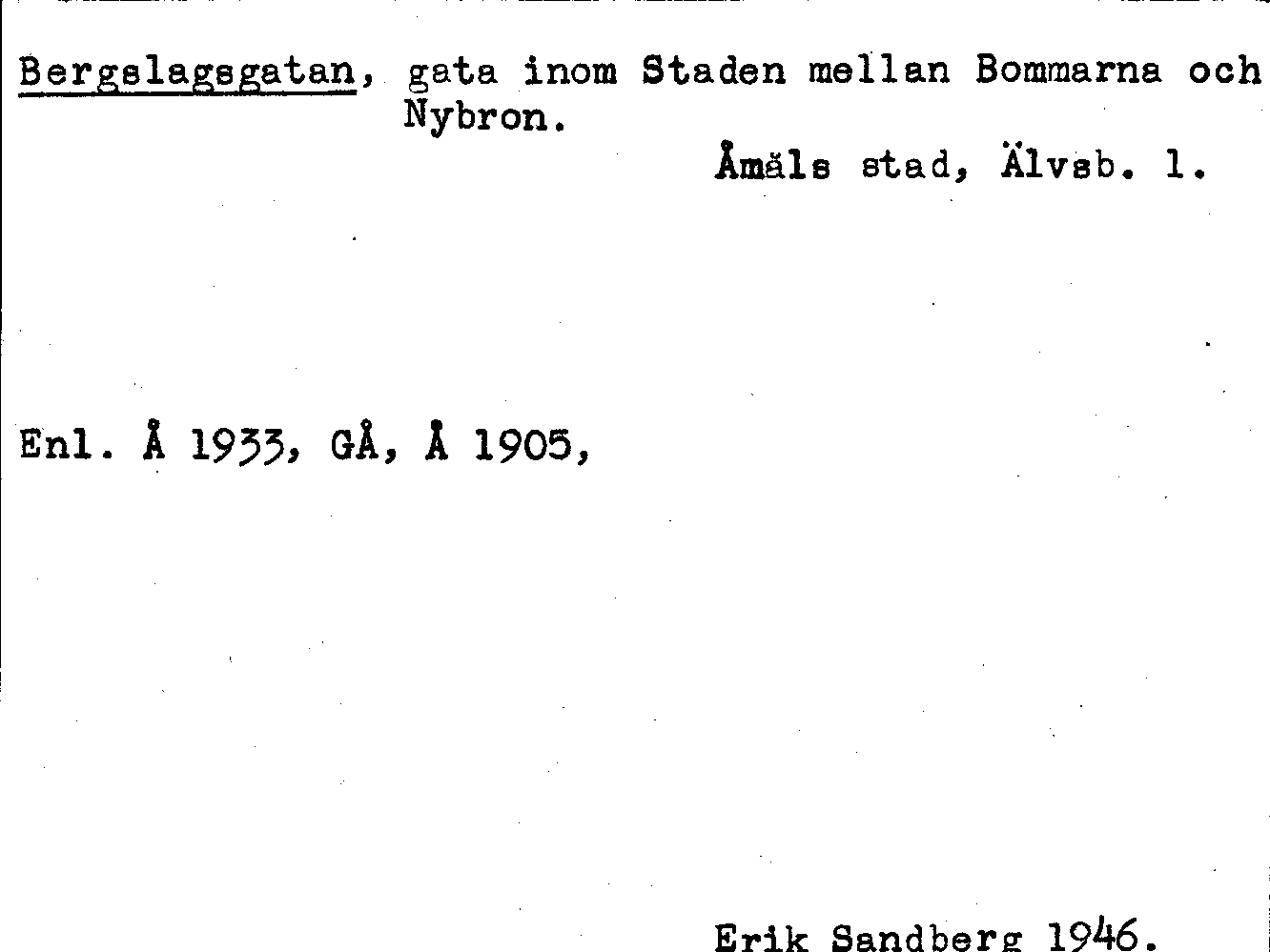 Bergslagsgatan, gata inom Staden mellan Bommarna och Nybron.

Åmåls stad, Älvsb. l.

Enl. Å 1933, GÅ, Å 1905,

Erik Sandberg 1946.